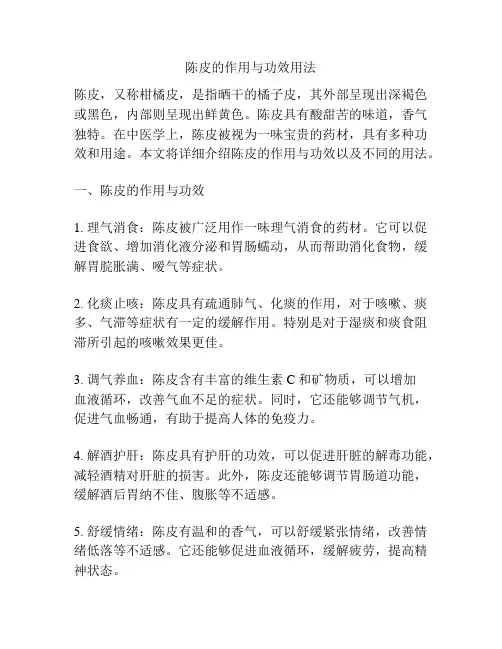 陈皮的作用与功效用法

陈皮，又称柑橘皮，是指晒干的橘子皮，其外部呈现出深褐色或黑色，内部则呈现出鲜黄色。陈皮具有酸甜苦的味道，香气独特。在中医学上，陈皮被视为一味宝贵的药材，具有多种功效和用途。本文将详细介绍陈皮的作用与功效以及不同的用法。

一、陈皮的作用与功效

1. 理气消食：陈皮被广泛用作一味理气消食的药材。它可以促进食欲、增加消化液分泌和胃肠蠕动，从而帮助消化食物，缓解胃脘胀满、嗳气等症状。

2. 化痰止咳：陈皮具有疏通肺气、化痰的作用，对于咳嗽、痰多、气滞等症状有一定的缓解作用。特别是对于湿痰和痰食阻滞所引起的咳嗽效果更佳。

3. 调气养血：陈皮含有丰富的维生素 C 和矿物质，可以增加血液循环，改善气血不足的症状。同时，它还能够调节气机，促进气血畅通，有助于提高人体的免疫力。

4. 解酒护肝：陈皮具有护肝的功效，可以促进肝脏的解毒功能，减轻酒精对肝脏的损害。此外，陈皮还能够调节胃肠道功能，缓解酒后胃纳不佳、腹胀等不适感。

5. 舒缓情绪：陈皮有温和的香气，可以舒缓紧张情绪，改善情绪低落等不适感。它还能够促进血液循环，缓解疲劳，提高精神状态。